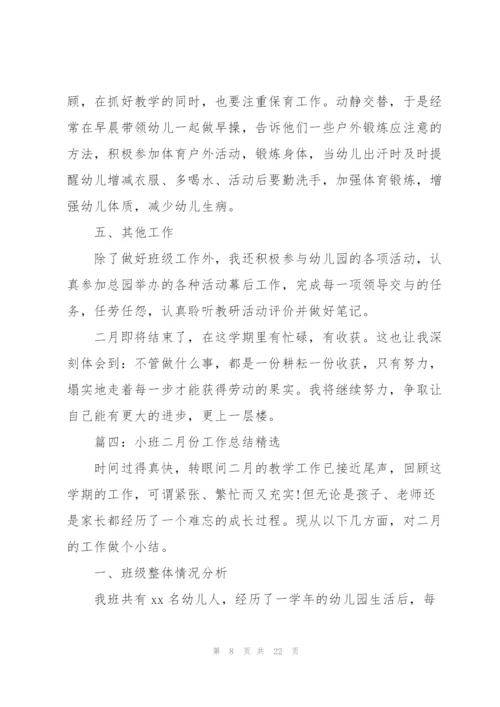 顾，在抓好教学的同时，也要注重保育工作。动静交替，于是经常在早晨带领幼儿一起做早操，告诉他们一些户外锻炼应注意的方法，积极参加体育户外活动，锻炼身体，当幼儿出汗时及时提醒幼儿增减衣服、多喝水、活动后要勤洗手，加强体育锻炼，增强幼儿体质，减少幼儿生病。

五、其他工作

除了做好班级工作外，我还积极参与幼儿园的各项活动，认真参加总园举办的各种活动幕后工作，完成每一项领导交与的任务，任劳任怨，认真聆听教研活动评价并做好笔记。

二月即将结束了，在这学期里有忙碌，有收获。这也让我深刻体会到：不管做什么事，都是一份耕耘一份收获，只有努力，塌实地走着每一步才能获得劳动的果实。我将继续努力，争取让自己能有更大的进步，更上一层楼。

篇四：小班二月份工作总结精选

时间过得真快，转眼间二月的教学工作已接近尾声，回顾这学期的工作，可谓紧张、繁忙而又充实!但无论是孩子、老师还是家长都经历了一个难忘的成长过程。现从以下几方面，对二月的工作做个小结。

一、班级整体情况分析

我班共有 xx 名幼儿人，经历了一学年的幼儿园生活后，每

第 8 页 共 22 页